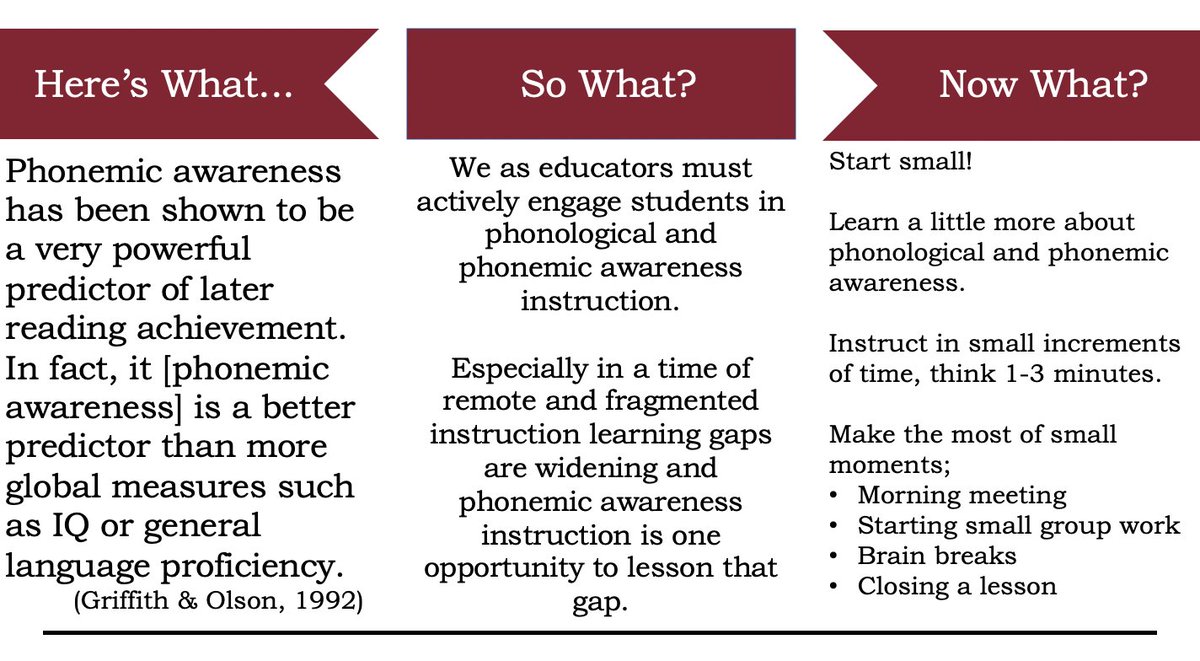 Here's What...

Phonemic awareness has been shown to be a very powerful predictor of later reading achievement. In fact, it [phonemic awareness] is a better predictor than more global measures such as IQ or general language proficiency.
(Griffith & Olson, 1992)

So What?

We as educators must actively engage students in phonological and phonemic awareness instruction.

Especially in a time of remote and fragmented instruction learning gaps are widening and phonemic awareness instruction is one opportunity to lesson that gap.

Now What?

Start small!

Learn a little more about phonological and phonemic awareness.

Instruct in small increments of time, think 1-3 minutes.

Make the most of small moments;
• Morning meeting
• Starting small group work
• Brain breaks
• Closing a lesson